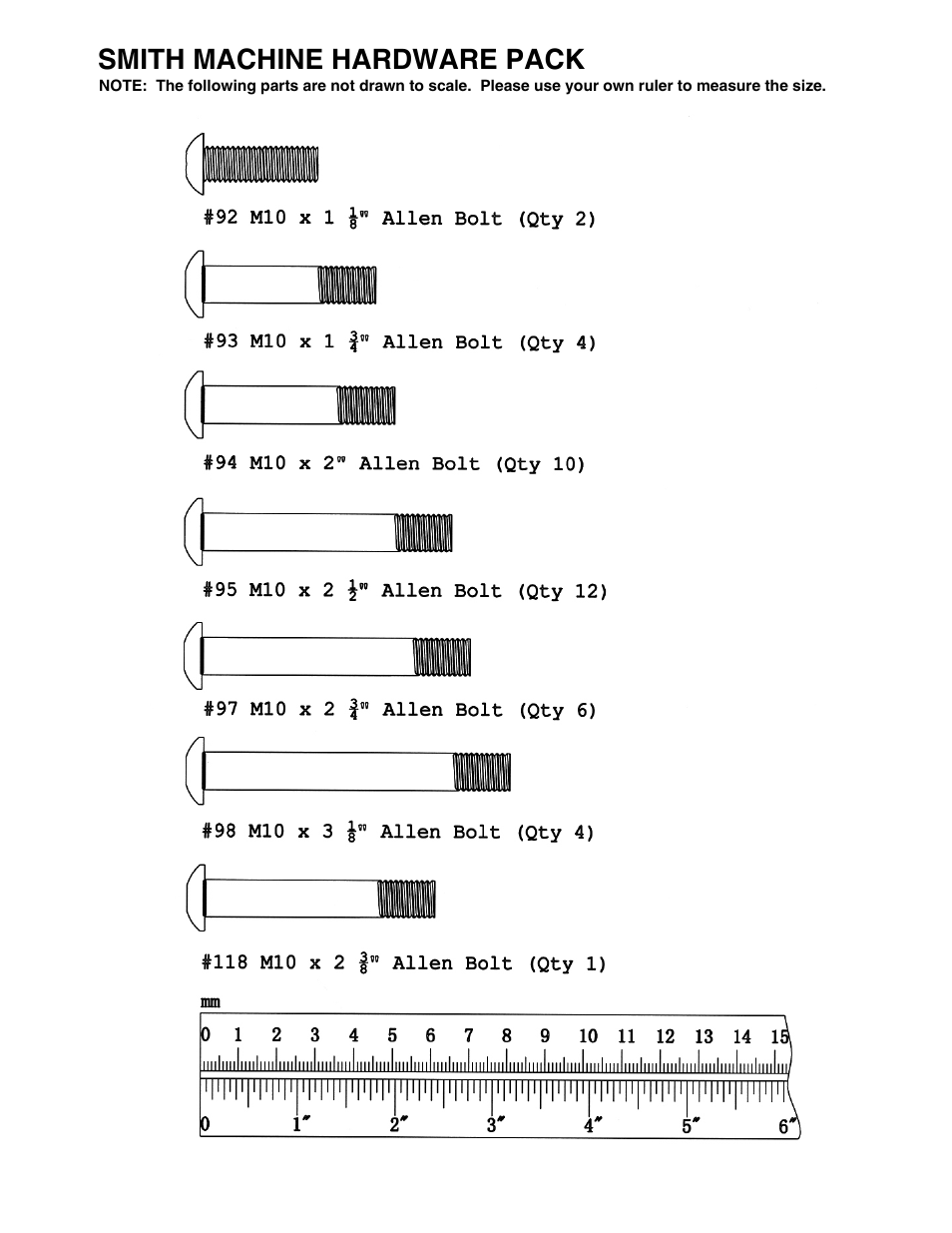 SMITH MACHINE HARDWARE PACK
NOTE: The following parts are not drawn to scale. Please use your own ruler to measure the size.

#92 M10 x 1 $\frac{1}{8}$" Allen Bolt (Qty 2)

#93 M10 x 1 $\frac{3}{4}$" Allen Bolt (Qty 4)

#94 M10 x 2" Allen Bolt (Qty 10)

#95 M10 x 2 $\frac{1}{2}$" Allen Bolt (Qty 12)

#97 M10 x 2 $\frac{3}{4}$" Allen Bolt (Qty 6)

#98 M10 x 3 $\frac{1}{8}$" Allen Bolt (Qty 4)

#118 M10 x 2 $\frac{3}{8}$" Allen Bolt (Qty 1)

mm
0 1 2 3 4 5 6 7 8 9 10 11 12 13 14 15
0 1" 2" 3" 4" 5" 6"